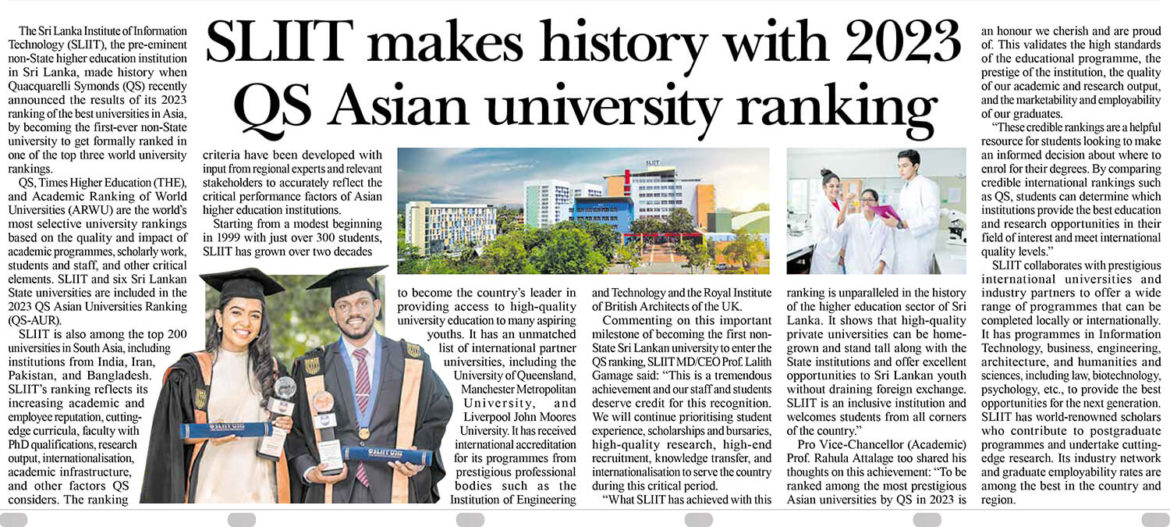 SLIIT makes history with 2023 QS Asian university ranking

The Sri Lanka Institute of Information Technology (SLIIT), the pre-eminent non-State higher education institution in Sri Lanka, made history when Quacquarelli Symonds (QS) recently announced the results of its 2023 ranking of the best universities in Asia, by becoming the first-ever non-State university to get formally ranked in one of the top three world university rankings.

QS, Times Higher Education (THE), and Academic Ranking of World Universities (ARWU) are the world's most selective university rankings based on the quality and impact of academic programmes, scholarly work, students and staff, and other critical elements. SLIIT and six Sri Lankan State universities are included in the 2023 QS Asian Universities Ranking (QS-AUR).

SLIIT is also among the top 200 universities in South Asia, including institutions from India, Iran, Pakistan, and Bangladesh. SLIIT's ranking reflects its increasing academic and employee reputation, cutting-edge curricula, faculty with PhD qualifications, research output, internationalisation, academic infrastructure, and other factors QS considers. The ranking criteria have been developed with input from regional experts and relevant stakeholders to accurately reflect the critical performance factors of Asian higher education institutions.

Starting from a modest beginning in 1999 with just over 300 students, SLIIT has grown over two decades to become the country's leader in providing access to high-quality university education to many aspiring youths. It has an unmatched list of international partner universities, including the University of Queensland, Manchester Metropolitan University, and Liverpool John Moores University. It has received international accreditation for its programmes from prestigious professional bodies such as the Institution of Engineering and Technology and the Royal Institute of British Architects of the UK.

Commenting on this important milestone of becoming the first non-State Sri Lankan university to enter the QS ranking, SLIIT MD/CEO Prof. Lalith Gamage said: "This is a tremendous achievement and our staff and students deserve credit for this recognition. We will continue prioritising student experience, scholarships and bursaries, high-quality research, high-end recruitment, knowledge transfer, and internationalisation to serve the country during this critical period.

"What SLIIT has achieved with this ranking is unparalleled in the history of the higher education sector of Sri Lanka. It shows that high-quality private universities can be home-grown and stand tall along with the State institutions and offer excellent opportunities to Sri Lankan youth without draining foreign exchange. SLIIT is an inclusive institution and welcomes students from all corners of the country."

Pro Vice-Chancellor (Academic) Prof. Rahula Attalage too shared his thoughts on this achievement: "To be ranked among the most prestigious Asian universities by QS in 2023 is an honour we cherish and are proud of. This validates the high standards of the educational programme, the prestige of the institution, the quality of our academic and research output, and the marketability and employability of our graduates.

"These credible rankings are a helpful resource for students looking to make an informed decision about where to enrol for their degrees. By comparing credible international rankings such as QS, students can determine which institutions provide the best education and research opportunities in their field of interest and meet international quality levels."

SLIIT collaborates with prestigious international universities and industry partners to offer a wide range of programmes that can be completed locally or internationally. It has programmes in Information Technology, business, engineering, architecture, and humanities and sciences, including law, biotechnology, psychology, etc., to provide the best opportunities for the next generation. SLIIT has world-renowned scholars who contribute to postgraduate programmes and undertake cutting-edge research. Its industry network and graduate employability rates are among the best in the country and region.